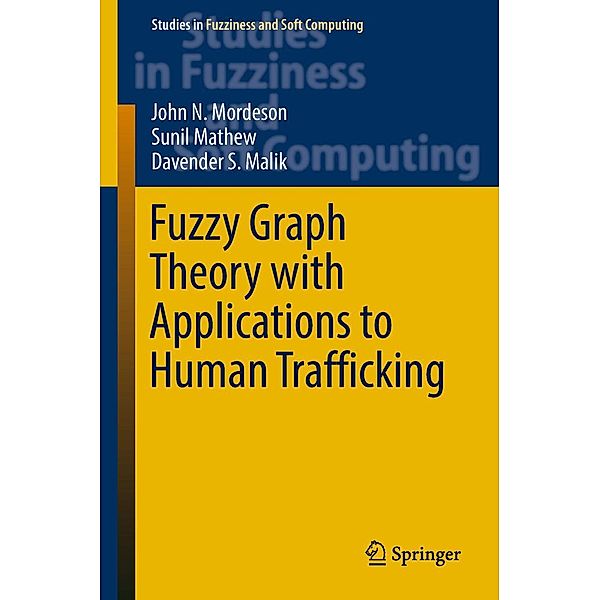 Studies in Fuzziness and Soft Computing

Studies in Fuzziness and Soft Computing

John N. Mordeson
Sunil Mathew
Davender S. Malik

Fuzzy Graph Theory with Applications to Human Trafficking

Springer